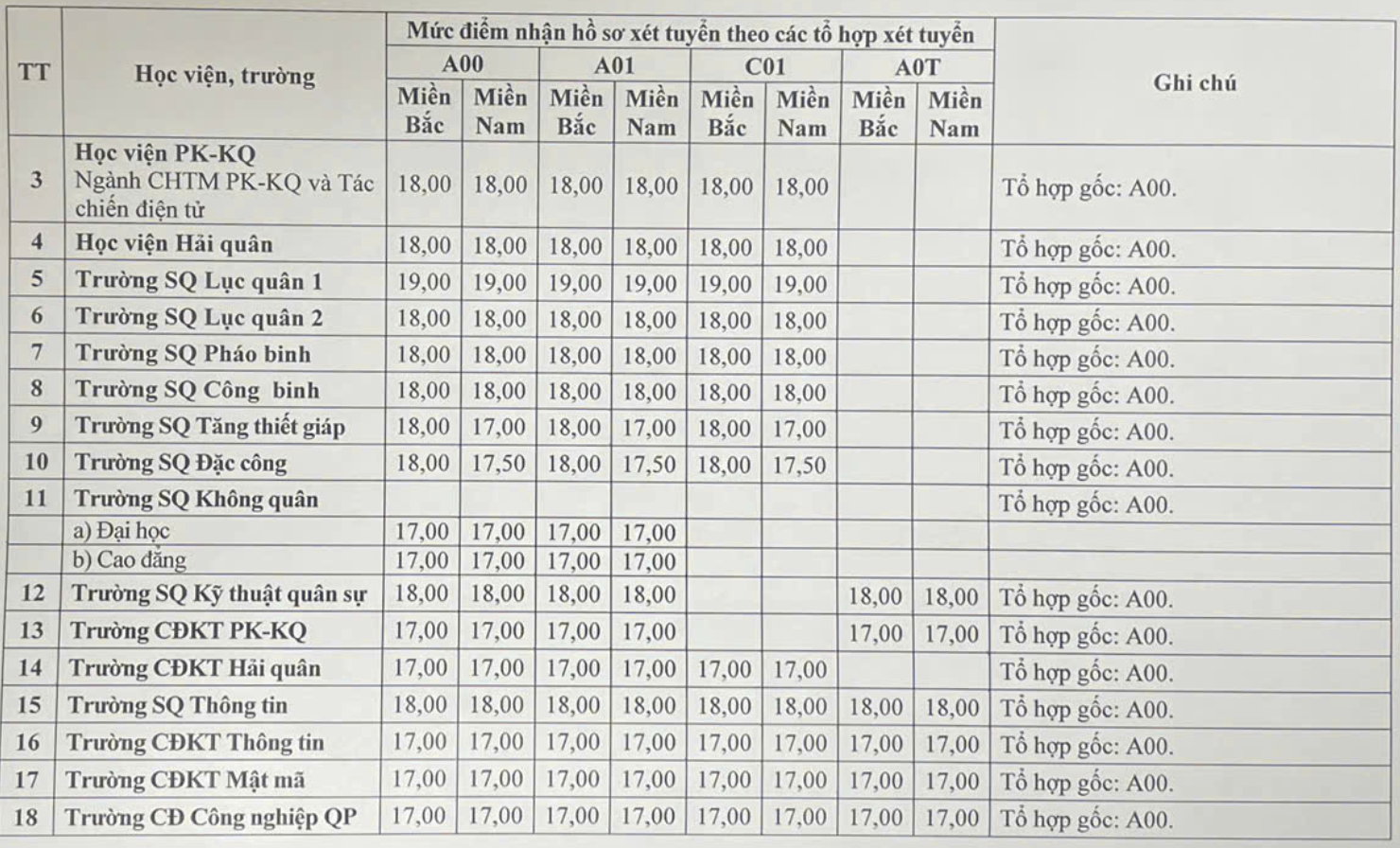 | TT | Học viện, trường | Mức điểm nhận hồ sơ xét tuyển theo các tổ hợp xét tuyển | | | | | | | | Ghi chú |
|---|---|---|---|---|---|---|---|---|---|---|
| | | A00 | | A01 | | C01 | | A0T | | |
| | | Miền Bắc | Miền Nam | Miền Bắc | Miền Nam | Miền Bắc | Miền Nam | Miền Bắc | Miền Nam | |
| 3 | Học viện PK-KQ Ngành CHTM PK-KQ và Tác chiến điện tử | 18,00 | 18,00 | 18,00 | 18,00 | 18,00 | 18,00 | | | Tổ hợp gốc: A00. |
| 4 | Học viện Hải quân | 18,00 | 18,00 | 18,00 | 18,00 | 18,00 | 18,00 | | | Tổ hợp gốc: A00. |
| 5 | Trường SQ Lục quân 1 | 19,00 | 19,00 | 19,00 | 19,00 | 19,00 | 19,00 | | | Tổ hợp gốc: A00. |
| 6 | Trường SQ Lục quân 2 | 18,00 | 18,00 | 18,00 | 18,00 | 18,00 | 18,00 | | | Tổ hợp gốc: A00. |
| 7 | Trường SQ Pháo binh | 18,00 | 18,00 | 18,00 | 18,00 | 18,00 | 18,00 | | | Tổ hợp gốc: A00. |
| 8 | Trường SQ Công binh | 18,00 | 18,00 | 18,00 | 18,00 | 18,00 | 18,00 | | | Tổ hợp gốc: A00. |
| 9 | Trường SQ Tăng thiết giáp | 18,00 | 17,00 | 18,00 | 17,00 | 18,00 | 17,00 | | | Tổ hợp gốc: A00. |
| 10 | Trường SQ Đặc công | 18,00 | 17,50 | 18,00 | 17,50 | 18,00 | 17,50 | | | Tổ hợp gốc: A00. |
| 11 | Trường SQ Không quân | | | | | | | | | Tổ hợp gốc: A00. |
| | a) Đại học | 17,00 | 17,00 | 17,00 | 17,00 | | | | | |
| | b) Cao đẳng | 17,00 | 17,00 | 17,00 | 17,00 | | | | | |
| 12 | Trường SQ Kỹ thuật quân sự | 18,00 | 18,00 | 18,00 | 18,00 | | | 18,00 | 18,00 | Tổ hợp gốc: A00. |
| 13 | Trường CĐKT PK-KQ | 17,00 | 17,00 | 17,00 | 17,00 | | | 17,00 | 17,00 | Tổ hợp gốc: A00. |
| 14 | Trường CĐKT Hải quân | 17,00 | 17,00 | 17,00 | 17,00 | 17,00 | 17,00 | | | Tổ hợp gốc: A00. |
| 15 | Trường SQ Thông tin | 18,00 | 18,00 | 18,00 | 18,00 | 18,00 | 18,00 | 18,00 | 18,00 | Tổ hợp gốc: A00. |
| 16 | Trường CĐKT Thông tin | 17,00 | 17,00 | 17,00 | 17,00 | 17,00 | 17,00 | 17,00 | 17,00 | Tổ hợp gốc: A00. |
| 17 | Trường CĐKT Mật mã | 17,00 | 17,00 | 17,00 | 17,00 | 17,00 | 17,00 | 17,00 | 17,00 | Tổ hợp gốc: A00. |
| 18 | Trường CĐ Công nghiệp QP | 17,00 | 17,00 | 17,00 | 17,00 | 17,00 | 17,00 | 17,00 | 17,00 | Tổ hợp gốc: A00. |